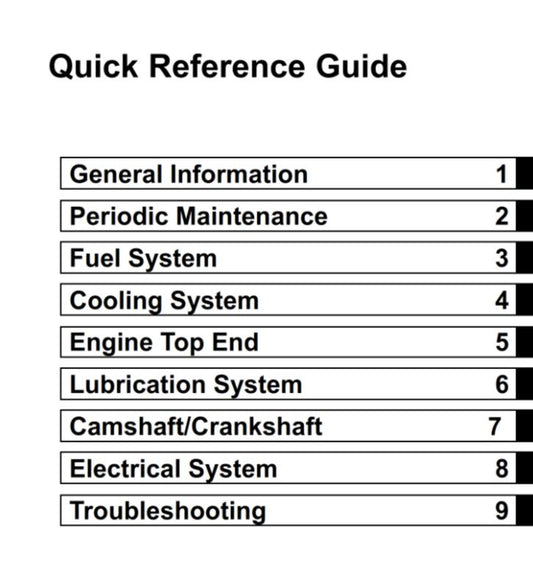 Quick Reference Guide

| General Information | 1 |
|---|---|
| Periodic Maintenance | 2 |
| Fuel System | 3 |
| Cooling System | 4 |
| Engine Top End | 5 |
| Lubrication System | 6 |
| Camshaft/Crankshaft | 7 |
| Electrical System | 8 |
| Troubleshooting | 9 |